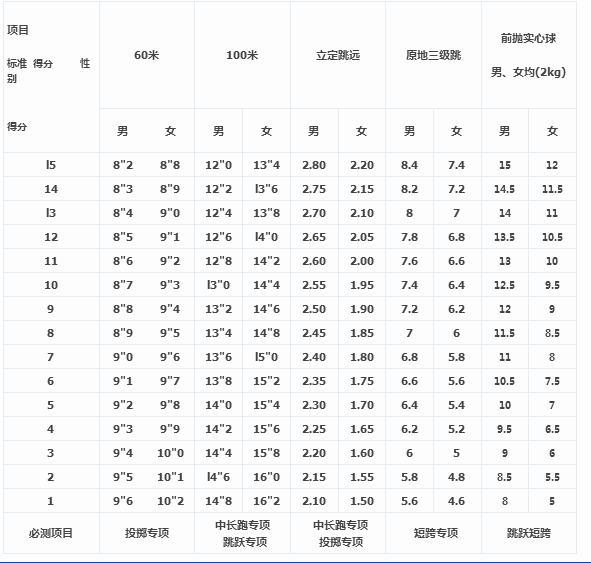 | 项目 标准 得分 性别 | 60米 | | 100米 | | 立定跳远 | | 原地三级跳 | | 前抛实心球 男、女均(2kg) | |
|---|---|---|---|---|---|---|---|---|---|---|
| 得分 | 男 | 女 | 男 | 女 | 男 | 女 | 男 | 女 | 男 | 女 |
| l5 | 8"2 | 8"8 | 12"0 | 13"4 | 2.80 | 2.20 | 8.4 | 7.4 | 15 | 12 |
| 14 | 8"3 | 8"9 | 12"2 | l3"6 | 2.75 | 2.15 | 8.2 | 7.2 | 14.5 | 11.5 |
| l3 | 8"4 | 9"0 | 12"4 | 13"8 | 2.70 | 2.10 | 8 | 7 | 14 | 11 |
| 12 | 8"5 | 9"1 | 12"6 | l4"0 | 2.65 | 2.05 | 7.8 | 6.8 | 13.5 | 10.5 |
| 11 | 8"6 | 9"2 | 12"8 | 14"2 | 2.60 | 2.00 | 7.6 | 6.6 | 13 | 10 |
| 10 | 8"7 | 9"3 | l3"0 | 14"4 | 2.55 | 1.95 | 7.4 | 6.4 | 12.5 | 9.5 |
| 9 | 8"8 | 9"4 | 13"2 | 14"6 | 2.50 | 1.90 | 7.2 | 6.2 | 12 | 9 |
| 8 | 8"9 | 9"5 | 13"4 | 14"8 | 2.45 | 1.85 | 7 | 6 | 11.5 | 8.5 |
| 7 | 9"0 | 9"6 | 13"6 | l5"0 | 2.40 | 1.80 | 6.8 | 5.8 | 11 | 8 |
| 6 | 9"1 | 9"7 | 13"8 | 15"2 | 2.35 | 1.75 | 6.6 | 5.6 | 10.5 | 7.5 |
| 5 | 9"2 | 9"8 | 14"0 | 15"4 | 2.30 | 1.70 | 6.4 | 5.4 | 10 | 7 |
| 4 | 9"3 | 9"9 | 14"2 | 15"6 | 2.25 | 1.65 | 6.2 | 5.2 | 9.5 | 6.5 |
| 3 | 9"4 | 10"0 | 14"4 | 15"8 | 2.20 | 1.60 | 6 | 5 | 9 | 6 |
| 2 | 9"5 | 10"1 | l4"6 | 16"0 | 2.15 | 1.55 | 5.8 | 4.8 | 8.5 | 5.5 |
| 1 | 9"6 | 10"2 | 14"8 | 16"2 | 2.10 | 1.50 | 5.6 | 4.6 | 8 | 5 |
| 必测项目 | 投掷专项 | | 中长跑专项 跳跃专项 | | 中长跑专项 投掷专项 | | 短跨专项 | | 跳跃短跨 | |